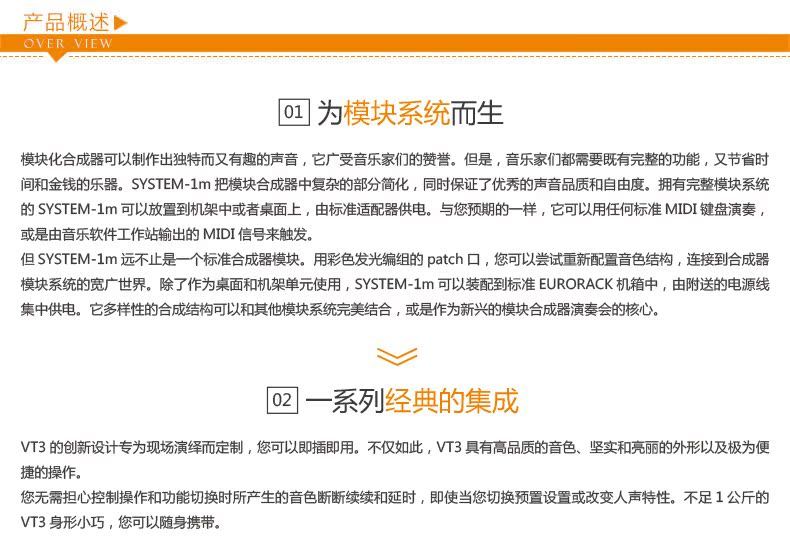 产品概述
OVER VIEW

01 为模块系统而生

模块化合成器可以制作出独特而又有趣的声音，它广受音乐家们的赞誉。但是，音乐家们都需要既有完整的功能，又节省时间和金钱的乐器。SYSTEM-1m 把模块合成器中复杂的部分简化，同时保证了优秀的声音品质和自由度。拥有完整模块系统的 SYSTEM-1m 可以放置到机架中或者桌面上，由标准适配器供电。与您预期的一样，它可以用任何标准 MIDI 键盘演奏，或是由音乐软件工作站输出的 MIDI 信号来触发。
但 SYSTEM-1m 远不止是一个标准合成器模块。用彩色发光编组的 patch 口，您可以尝试重新配置音色结构，连接到合成器模块系统的宽广世界。除了作为桌面和机架单元使用，SYSTEM-1m 可以装配到标准 EURORACK 机箱中，由附送的电源线集中供电。它多样性的合成结构可以和其他模块系统完美结合，或是作为新兴的模块合成器演奏会的核心。

02 一系列经典的集成

VT3 的创新设计专为现场演绎而定制，您可以即插即用。不仅如此，VT3 具有高品质的音色、坚实和亮丽的外形以及极为便捷的操作。
您无需担心控制操作和功能切换时所产生的音色断断续续和延时，即使当您切换预置设置或改变人声特性。不足 1 公斤的 VT3 身形小巧，您可以随身携带。